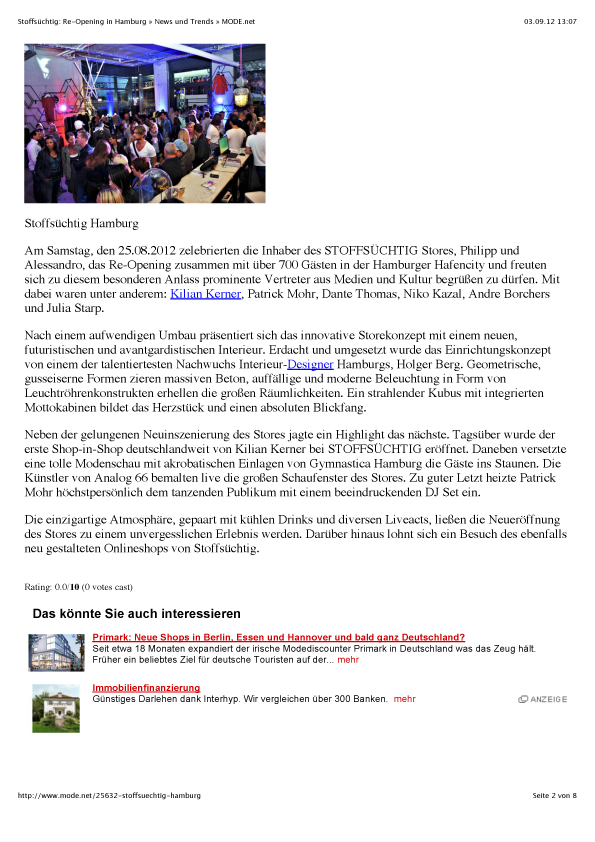 Stoffsüchtig: Re-Opening in Hamburg » News und Trends » MODE.net

03.09.12 13:07

Stoffsüchtig Hamburg

Am Samstag, den 25.08.2012 zelebrierten die Inhaber des STOFFSÜCHTIG Stores, Philipp und Alessandro, das Re-Opening zusammen mit über 700 Gästen in der Hamburger Hafencity und freuten sich zu diesem besonderen Anlass prominente Vertreter aus Medien und Kultur begrüßen zu dürfen. Mit dabei waren unter anderem: Kilian Kerner, Patrick Mohr, Dante Thomas, Niko Kazal, Andre Borchers und Julia Starp.

Nach einem aufwendigen Umbau präsentiert sich das innovative Storekonzept mit einem neuen, futuristischen und avantgardistischen Interieur. Erdacht und umgesetzt wurde das Einrichtungskonzept von einem der talentiertesten Nachwuchs Interieur-Designer Hamburgs, Holger Berg. Geometrische, gusseiserne Formen zieren massiven Beton, auffällige und moderne Beleuchtung in Form von Leuchtröhrenkonstrukten erhellen die großen Räumlichkeiten. Ein strahlender Kubus mit integrierten Mottokabinen bildet das Herzstück und einen absoluten Blickfang.

Neben der gelungenen Neuinszenierung des Stores jagte ein Highlight das nächste. Tagsüber wurde der erste Shop-in-Shop deutschlandweit von Kilian Kerner bei STOFFSÜCHTIG eröffnet. Daneben versetzte eine tolle Modenschau mit akrobatischen Einlagen von Gymnastica Hamburg die Gäste ins Staunen. Die Künstler von Analog 66 bemalten live die großen Schaufenster des Stores. Zu guter Letzt heizte Patrick Mohr höchstpersönlich dem tanzenden Publikum mit einem beeindruckenden DJ Set ein.

Die einzigartige Atmosphäre, gepaart mit kühlen Drinks und diversen Liveacts, ließen die Neueröffnung des Stores zu einem unvergesslichen Erlebnis werden. Darüber hinaus lohnt sich ein Besuch des ebenfalls neu gestalteten Onlineshops von Stoffsüchtig.

Rating: 0.0/10 (0 votes cast)

Das könnte Sie auch interessieren

Primark: Neue Shops in Berlin, Essen und Hannover und bald ganz Deutschland?
Seit etwa 18 Monaten expandiert der irische Modediscounter Primark in Deutschland was das Zeug hält. Früher ein beliebtes Ziel für deutsche Touristen auf der... mehr

Immobilienfinanzierung
Günstiges Darlehen dank Interhyp. Wir vergleichen über 300 Banken. mehr

ANZEIGE

http://www.mode.net/25632-stoffsuechtig-hamburg

Seite 2 von 8